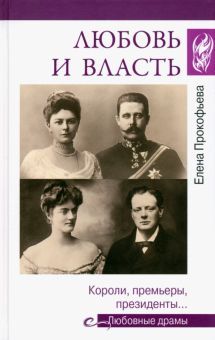 ЛЮБОВЬ И ВЛАСТЬ

Елена Прокофьева

Короли, премьеры, президенты...

Любовные драмы